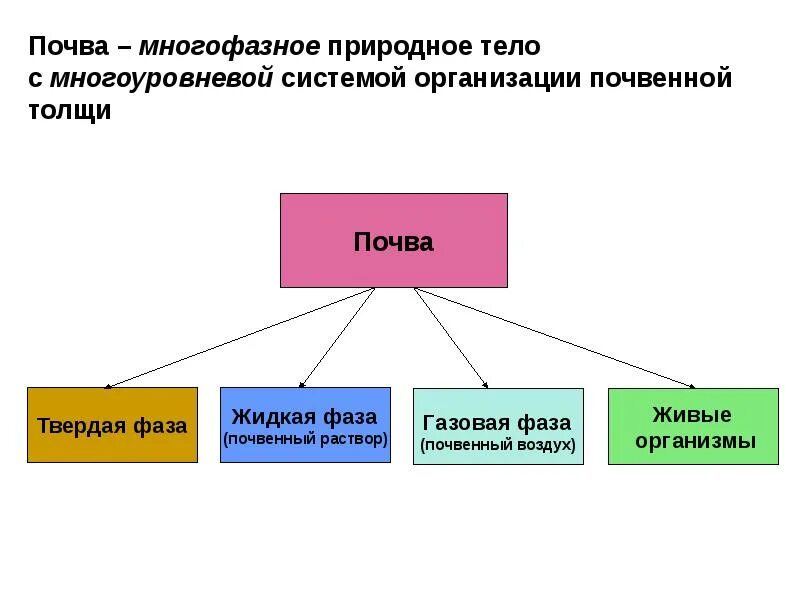 Почва – многофазное природное тело с многоуровневой системой организации почвенной толщи

Почва

Твердая фаза

Жидкая фаза
(почвенный раствор)

Газовая фаза
(почвенный воздух)

Живые организмы